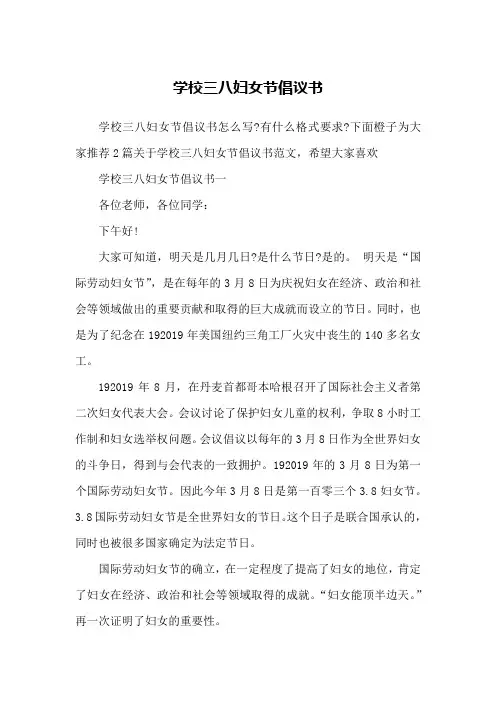 学校三八妇女节倡议书

学校三八妇女节倡议书怎么写?有什么格式要求?下面橙子为大家推荐2篇关于学校三八妇女节倡议书范文，希望大家喜欢

学校三八妇女节倡议书一

各位老师，各位同学：

下午好!

大家可知道，明天是几月几日?是什么节日?是的。 明天是“国际劳动妇女节”，是在每年的3月8日为庆祝妇女在经济、政治和社会等领域做出的重要贡献和取得的巨大成就而设立的节日。同时，也是为了纪念在192019年美国纽约三角工厂火灾中丧生的140多名女工。

192019年8月，在丹麦首都哥本哈根召开了国际社会主义者第二次妇女代表大会。会议讨论了保护妇女儿童的权利，争取8小时工作制和妇女选举权问题。会议倡议以每年的3月8日作为全世界妇女的斗争日，得到与会代表的一致拥护。192019年的3月8日为第一个国际劳动妇女节。因此今年3月8日是第一百零三个3.8妇女节。3.8国际劳动妇女节是全世界妇女的节日。这个日子是联合国承认的，同时也被很多国家确定为法定节日。

国际劳动妇女节的确立，在一定程度了提高了妇女的地位，肯定了妇女在经济、政治和社会等领域取得的成就。“妇女能顶半边天。”再一次证明了妇女的重要性。